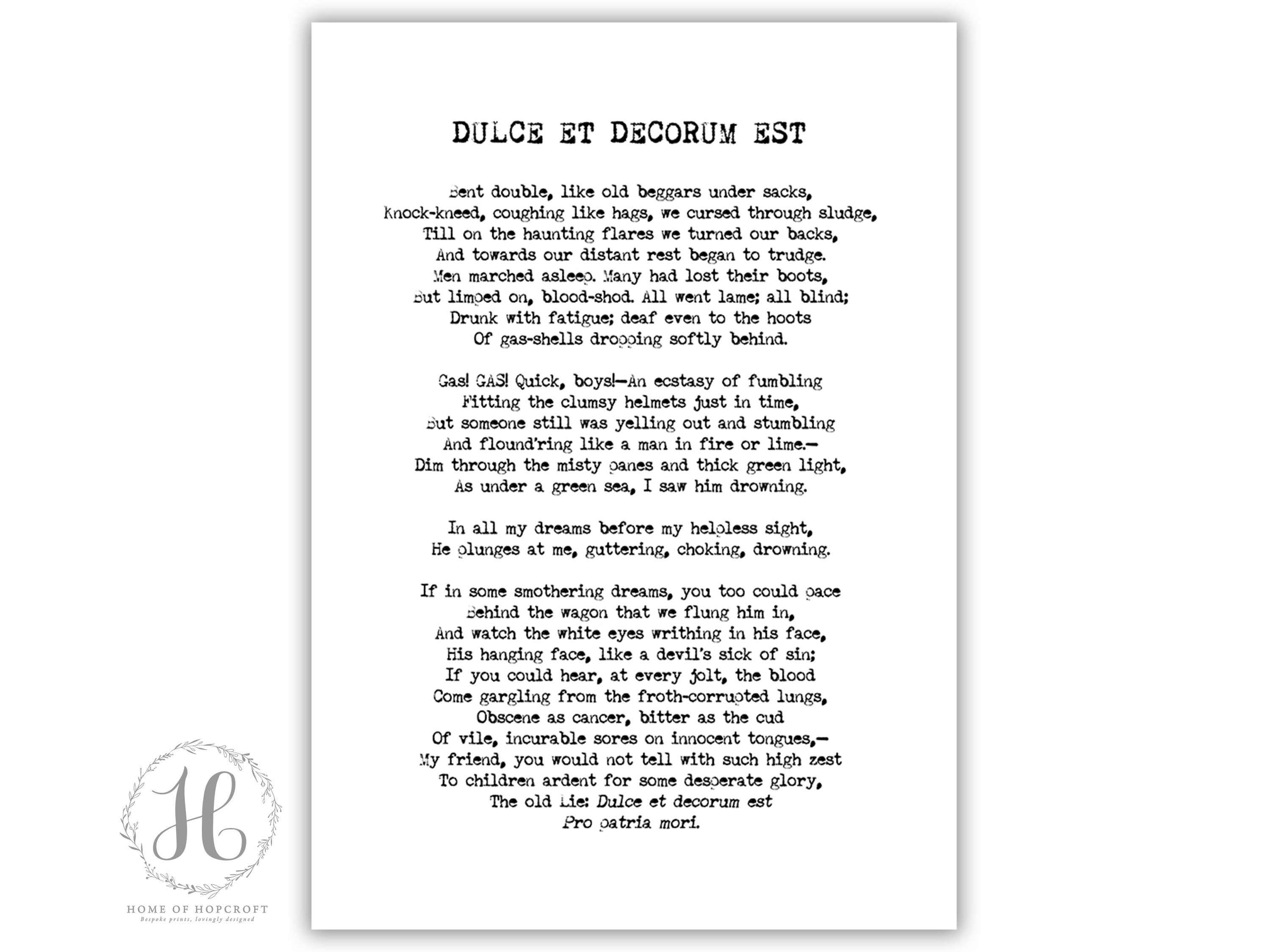 DULCE ET DECORUM EST

Bent double, like old beggars under sacks,
Knock-kneed, coughing like hags, we cursed through sludge,
Till on the haunting flares we turned our backs,
And towards our distant rest began to trudge.
Men marched asleep. Many had lost their boots,
But limped on, blood-shod. All went lame; all blind;
Drunk with fatigue; deaf even to the hoots
Of gas-shells dropping softly behind.

Gas! GAS! Quick, boys!—An ecstasy of fumbling
Fitting the clumsy helmets just in time,
But someone still was yelling out and stumbling
And flound'ring like a man in fire or lime.—
Dim through the misty panes and thick green light,
As under a green sea, I saw him drowning.

In all my dreams before my helpless sight,
He plunges at me, guttering, choking, drowning.

If in some smothering dreams, you too could pace
Behind the wagon that we flung him in,
And watch the white eyes writhing in his face,
His hanging face, like a devil's sick of sin;
If you could hear, at every jolt, the blood
Come gargling from the froth-corrupted lungs,
Obscene as cancer, bitter as the cud
Of vile, incurable sores on innocent tongues,—
My friend, you would not tell with such high zest
To children ardent for some desperate glory,
The old Lie: Dulce et decorum est
Pro patria mori.

HOME OF HOPCROFT
Bespoke prints, lovingly designed